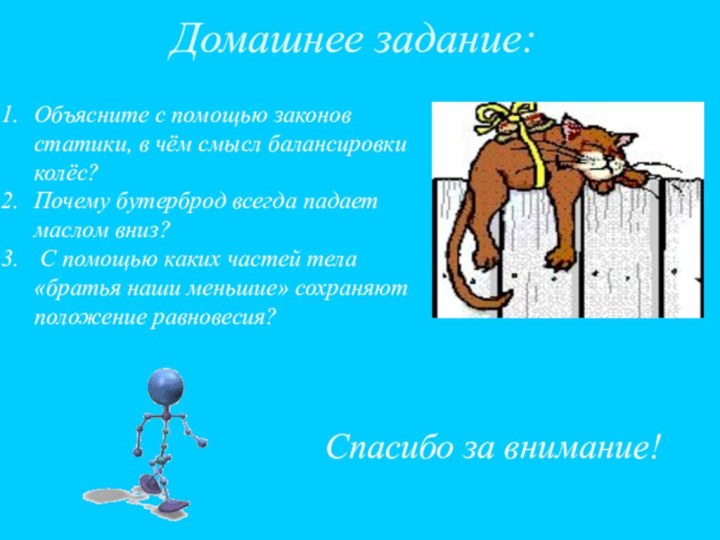 Домашнее задание:

1. Объясните с помощью законов статики, в чём смысл балансировки колёс?
2. Почему бутерброд всегда падает маслом вниз?
3. С помощью каких частей тела «братья наши меньшие» сохраняют положение равновесия?

Спасибо за внимание!